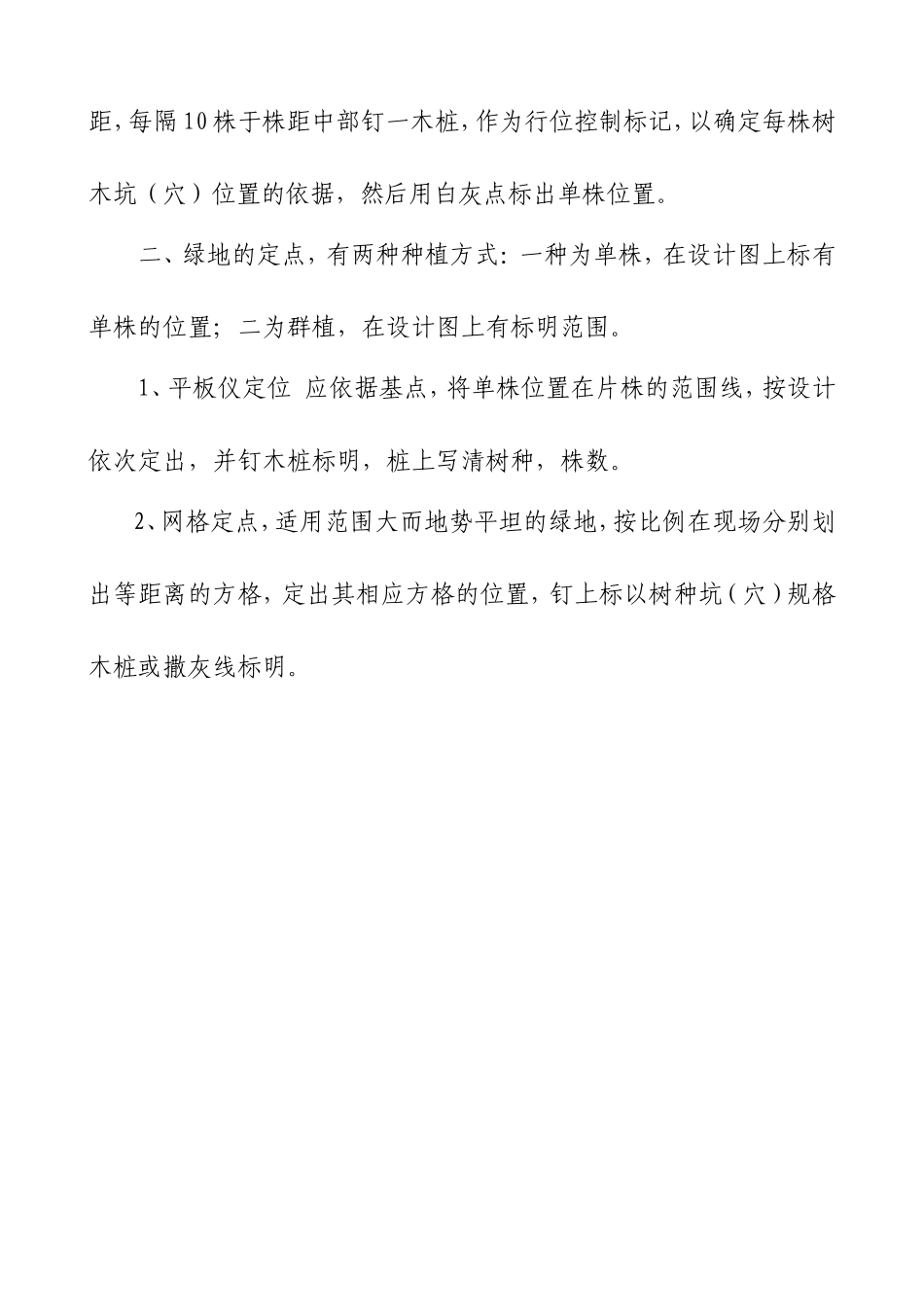 距，每隔10株于株距中部钉一木桩，作为行位控制标记，以确定每株树木坑（穴）位置的依据，然后用白灰点标出单株位置。

二、绿地的定点，有两种种植方式：一种为单株，在设计图上标有单株的位置；二为群植，在设计图上有标明范围。

1、平板仪定位 应依据基点，将单株位置在片株的范围线，按设计依次定出，并钉木桩标明，桩上写清树种，株数。

2、网格定点，适用范围大而地势平坦的绿地，按比例在现场分别划出等距离的方格，定出其相应方格的位置，钉上标以树种坑（穴）规格木桩或撒灰线标明。